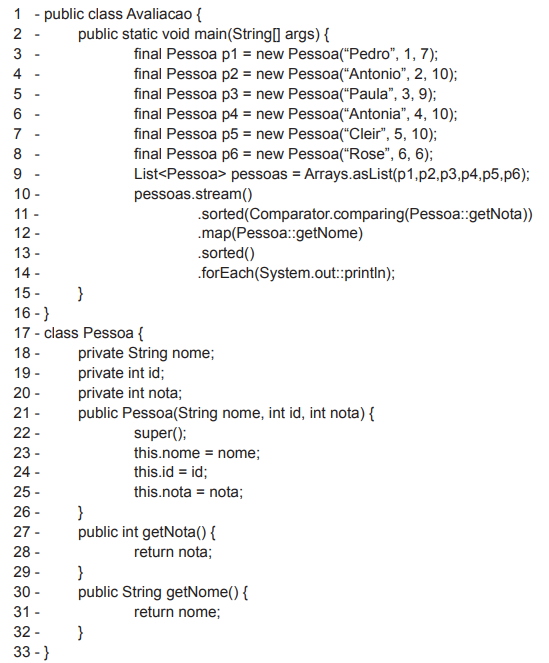 1 - public class Avaliacao {
2 -     public static void main(String[] args) {
3 -         final Pessoa p1 = new Pessoa("Pedro", 1, 7);
4 -         final Pessoa p2 = new Pessoa("Antonio", 2, 10);
5 -         final Pessoa p3 = new Pessoa("Paula", 3, 9);
6 -         final Pessoa p4 = new Pessoa("Antonia", 4, 10);
7 -         final Pessoa p5 = new Pessoa("Cleir", 5, 10);
8 -         final Pessoa p6 = new Pessoa("Rose", 6, 6);
9 -         List<Pessoa> pessoas = Arrays.asList(p1,p2,p3,p4,p5,p6);
10 -        pessoas.stream()
11 -            .sorted(Comparator.comparing(Pessoa::getNota))
12 -            .map(Pessoa::getNome)
13 -            .sorted()
14 -            .forEach(System.out::println);
15 -    }
16 - }
17 - class Pessoa {
18 -    private String nome;
19 -    private int id;
20 -    private int nota;
21 -    public Pessoa(String nome, int id, int nota) {
22 -        super();
23 -        this.nome = nome;
24 -        this.id = id;
25 -        this.nota = nota;
26 -    }
27 -    public int getNota() {
28 -        return nota;
29 -    }
30 -    public String getNome() {
31 -        return nome;
32 -    }
33 - }